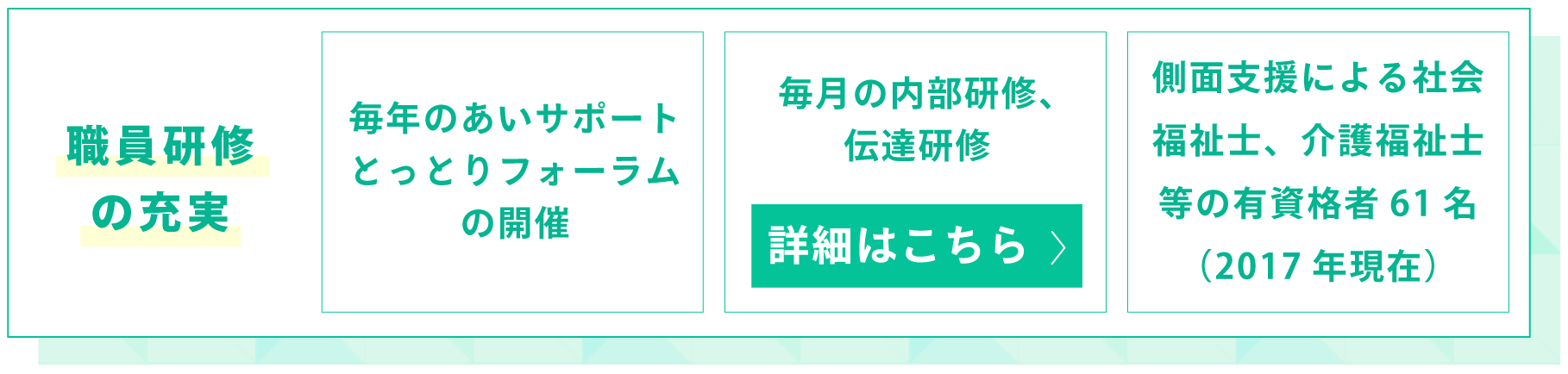 職員研修の充実

毎年のあいサポートとっとりフォーラムの開催

毎月の内部研修、伝達研修

詳細はこちら 〉

側面支援による社会福祉士、介護福祉士等の有資格者 61 名（2017 年現在）